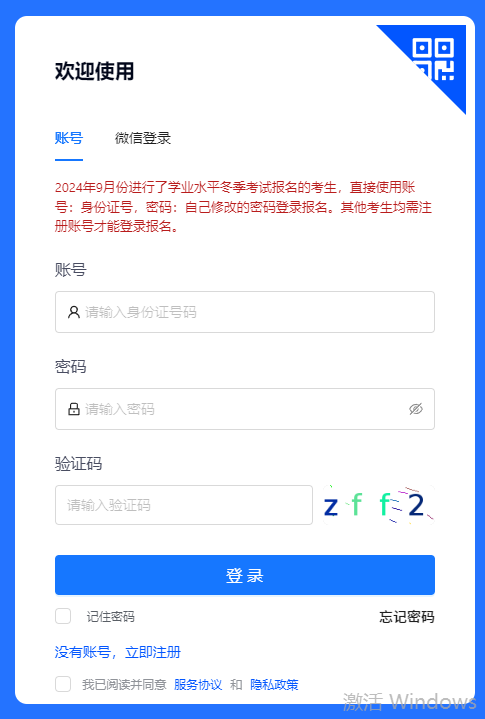 欢迎使用

账号 微信登录

2024年9月份进行了学业水平冬季考试报名的考生，直接使用账号：身份证号，密码：自己修改的密码登录报名。其他考生均需注册账号才能登录报名。

账号

请输入身份证号码

密码

请输入密码

验证码

请输入验证码

z f f 2

登录

记住密码

忘记密码

没有账号，立即注册

我已阅读并同意 服务协议 和 隐私政策

激活 Windows